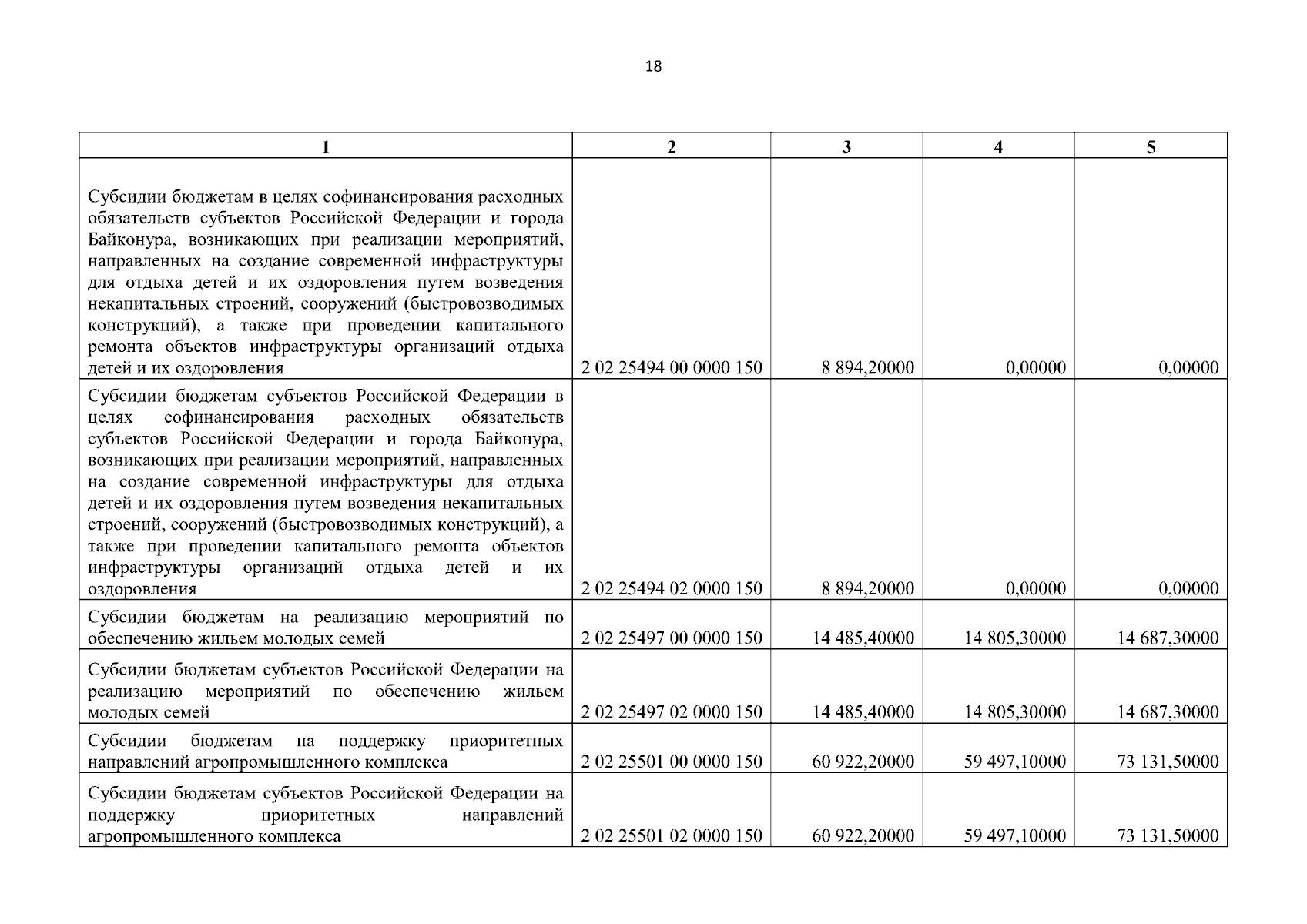 18

| 1 | 2 | 3 | 4 | 5 |
|---|---|---|---|---|
| Субсидии бюджетам в целях софинансирования расходных обязательств субъектов Российской Федерации и города Байконура, возникающих при реализации мероприятий, направленных на создание современной инфраструктуры для отдыха детей и их оздоровления путем возведения некапитальных строений, сооружений (быстровозводимых конструкций), а также при проведении капитального ремонта объектов инфраструктуры организаций отдыха детей и их оздоровления | 2 02 25494 00 0000 150 | 8 894,20000 | 0,00000 | 0,00000 |
| Субсидии бюджетам субъектов Российской Федерации в целях софинансирования расходных обязательств субъектов Российской Федерации и города Байконура, возникающих при реализации мероприятий, направленных на создание современной инфраструктуры для отдыха детей и их оздоровления путем возведения некапитальных строений, сооружений (быстровозводимых конструкций), а также при проведении капитального ремонта объектов инфраструктуры организаций отдыха детей и их оздоровления | 2 02 25494 02 0000 150 | 8 894,20000 | 0,00000 | 0,00000 |
| Субсидии бюджетам на реализацию мероприятий по обеспечению жильем молодых семей | 2 02 25497 00 0000 150 | 14 485,40000 | 14 805,30000 | 14 687,30000 |
| Субсидии бюджетам субъектов Российской Федерации на реализацию мероприятий по обеспечению жильем молодых семей | 2 02 25497 02 0000 150 | 14 485,40000 | 14 805,30000 | 14 687,30000 |
| Субсидии бюджетам на поддержку приоритетных направлений агропромышленного комплекса | 2 02 25501 00 0000 150 | 60 922,20000 | 59 497,10000 | 73 131,50000 |
| Субсидии бюджетам субъектов Российской Федерации на поддержку приоритетных направлений агропромышленного комплекса | 2 02 25501 02 0000 150 | 60 922,20000 | 59 497,10000 | 73 131,50000 |